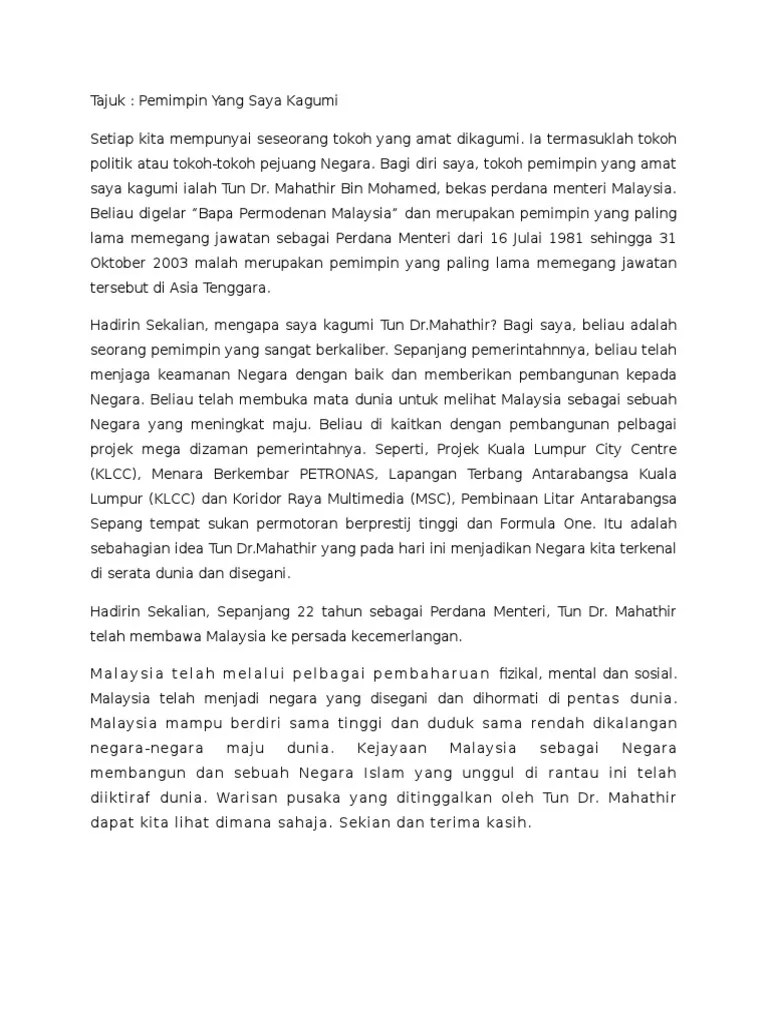 Tajuk : Pemimpin Yang Saya Kagumi

Setiap kita mempunyai seseorang tokoh yang amat dikagumi. Ia termasuklah tokoh politik atau tokoh-tokoh pejuang Negara. Bagi diri saya, tokoh pemimpin yang amat saya kagumi ialah Tun Dr. Mahathir Bin Mohamed, bekas perdana menteri Malaysia. Beliau digelar "Bapa Permodenan Malaysia" dan merupakan pemimpin yang paling lama memegang jawatan sebagai Perdana Menteri dari 16 Julai 1981 sehingga 31 Oktober 2003 malah merupakan pemimpin yang paling lama memegang jawatan tersebut di Asia Tenggara.

Hadirin Sekalian, mengapa saya kagumi Tun Dr.Mahathir? Bagi saya, beliau adalah seorang pemimpin yang sangat berkaliber. Sepanjang pemerintahnnya, beliau telah menjaga keamanan Negara dengan baik dan memberikan pembangunan kepada Negara. Beliau telah membuka mata dunia untuk melihat Malaysia sebagai sebuah Negara yang meningkat maju. Beliau di kaitkan dengan pembangunan pelbagai projek mega dizaman pemerintahnya. Seperti, Projek Kuala Lumpur City Centre (KLCC), Menara Berkembar PETRONAS, Lapangan Terbang Antarabangsa Kuala Lumpur (KLCC) dan Koridor Raya Multimedia (MSC), Pembinaan Litar Antarabangsa Sepang tempat sukan permotoran berprestij tinggi dan Formula One. Itu adalah sebahagian idea Tun Dr.Mahathir yang pada hari ini menjadikan Negara kita terkenal di serata dunia dan disegani.

Hadirin Sekalian, Sepanjang 22 tahun sebagai Perdana Menteri, Tun Dr. Mahathir telah membawa Malaysia ke persada kecemerlangan.

Malaysia telah melalui pelbagai pembaharuan fizikal, mental dan sosial. Malaysia telah menjadi negara yang disegani dan dihormati di pentas dunia. Malaysia mampu berdiri sama tinggi dan duduk sama rendah dikalangan negara-negara maju dunia. Kejayaan Malaysia sebagai Negara membangun dan sebuah Negara Islam yang unggul di rantau ini telah diiktiraf dunia. Warisan pusaka yang ditinggalkan oleh Tun Dr. Mahathir dapat kita lihat dimana sahaja. Sekian dan terima kasih.